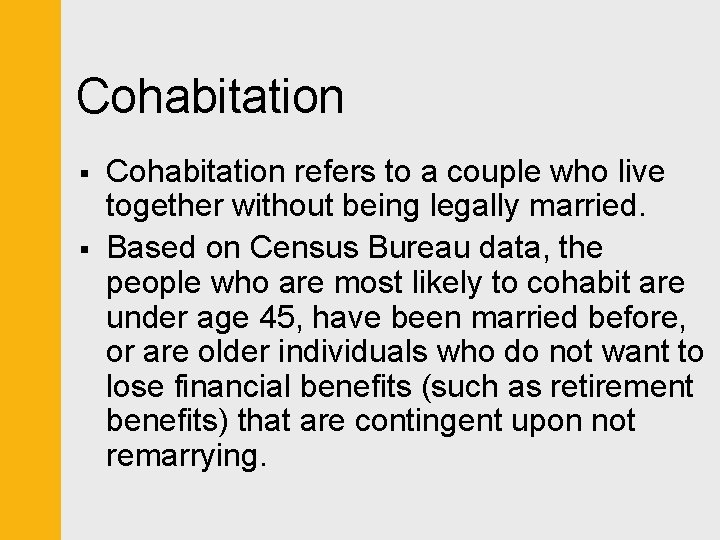 Cohabitation

▪ Cohabitation refers to a couple who live together without being legally married.
▪ Based on Census Bureau data, the people who are most likely to cohabit are under age 45, have been married before, or are older individuals who do not want to lose financial benefits (such as retirement benefits) that are contingent upon not remarrying.